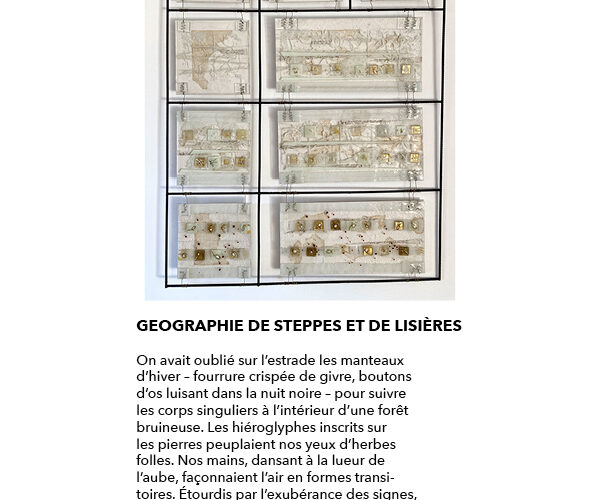 GEOGRAPHIE DE STEPPES ET DE LISIÈRES

On avait oublié sur l'estrade les manteaux d'hiver – fourrure crispée de givre, boutons d'os luisant dans la nuit noire – pour suivre les corps singuliers à l'intérieur d'une forêt bruineuse. Les hiéroglyphes inscrits sur les pierres peuplaient nos yeux d'herbes folles. Nos mains, dansant à la lueur de l'aube, façonnaient l'air en formes transitoires. Étourdis par l'exubérance des signes,